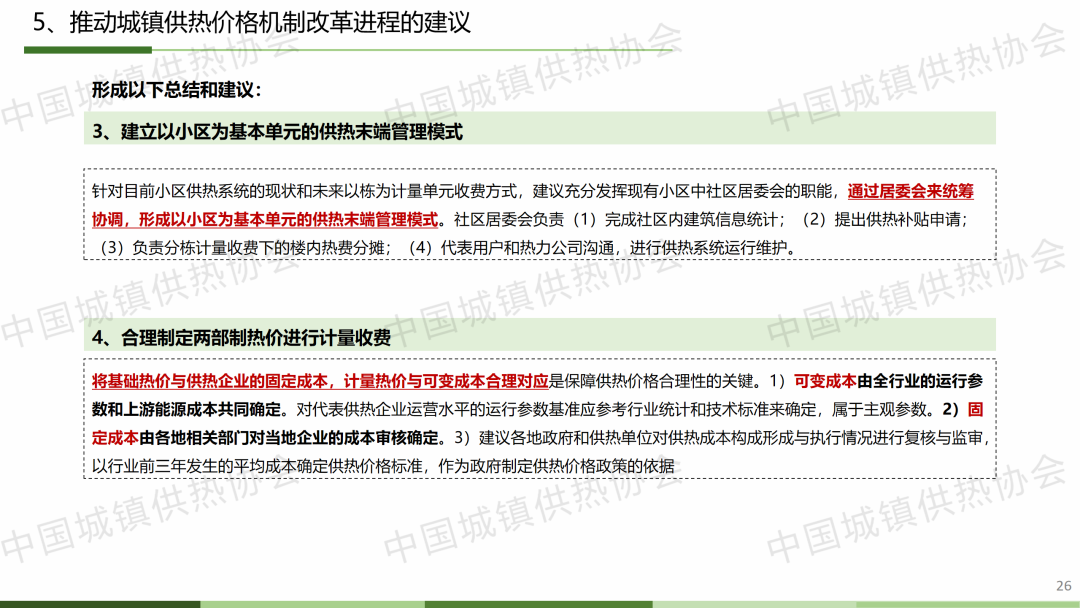 5、推动城镇供热价格机制改革进程的建议

形成以下总结和建议：

3、建立以小区为基本单元的供热末端管理模式

针对目前小区供热系统的现状和未来以栋为计量单元收费方式，建议充分发挥现有小区中社区居委会的职能，通过居委会来统筹协调，形成以小区为基本单元的供热末端管理模式。社区居委会负责（1）完成社区内建筑信息统计；（2）提出供热补贴申请；（3）负责分栋计量收费下的楼内热费分摊；（4）代表用户和热力公司沟通，进行供热系统运行维护。

4、合理制定两部制热价进行计量收费

将基础热价与供热企业的固定成本，计量热价与可变成本合理对应是保障供热价格合理性的关键。1）可变成本由全行业的运行参数和上游能源成本共同确定。对代表供热企业运营水平的运行参数基准应参考行业统计和技术标准来确定，属于主观参数。2）固定成本由各地相关部门对当地企业的成本审核确定。3）建议各地政府和供热单位对供热成本构成形成与执行情况进行复核与监审，以行业前三年发生的平均成本确定供热价格标准，作为政府制定供热价格政策的依据

26

中国城镇供热协会